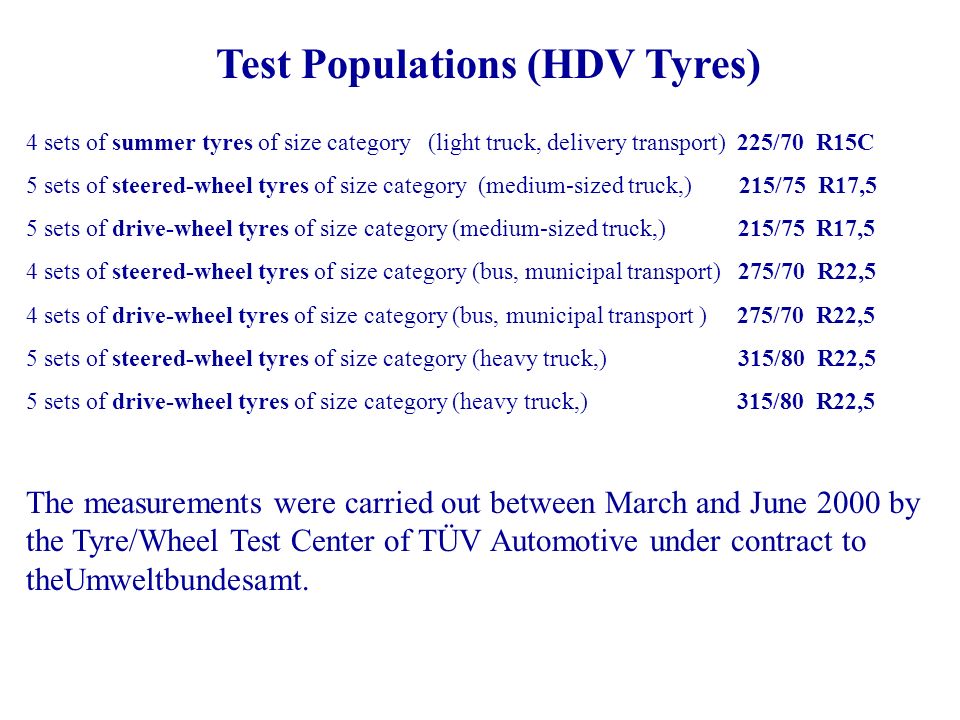 Test Populations (HDV Tyres)

4 sets of summer tyres of size category (light truck, delivery transport) 225/70 R15C

5 sets of steered-wheel tyres of size category (medium-sized truck,) 215/75 R17,5

5 sets of drive-wheel tyres of size category (medium-sized truck,) 215/75 R17,5

4 sets of steered-wheel tyres of size category (bus, municipal transport) 275/70 R22,5

4 sets of drive-wheel tyres of size category (bus, municipal transport ) 275/70 R22,5

5 sets of steered-wheel tyres of size category (heavy truck,) 315/80 R22,5

5 sets of drive-wheel tyres of size category (heavy truck,) 315/80 R22,5

The measurements were carried out between March and June 2000 by the Tyre/Wheel Test Center of TÜV Automotive under contract to theUmweltbundesamt.